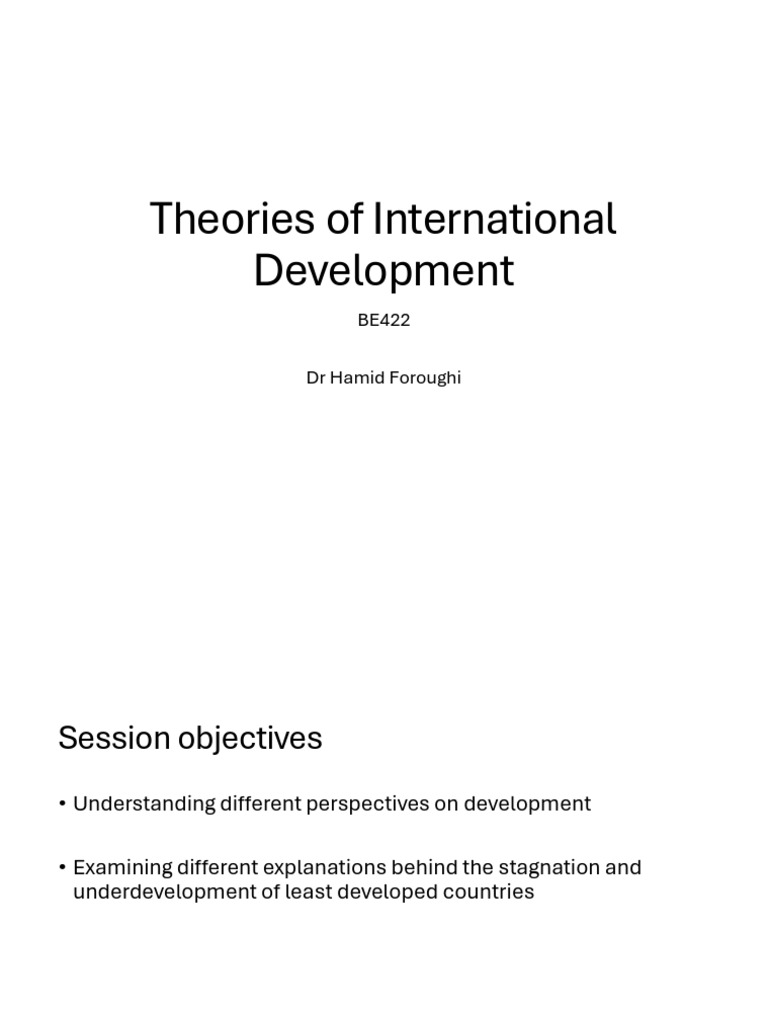 Theories of International Development

BE422

Dr Hamid Foroughi

Session objectives

• Understanding different perspectives on development

• Examining different explanations behind the stagnation and underdevelopment of least developed countries